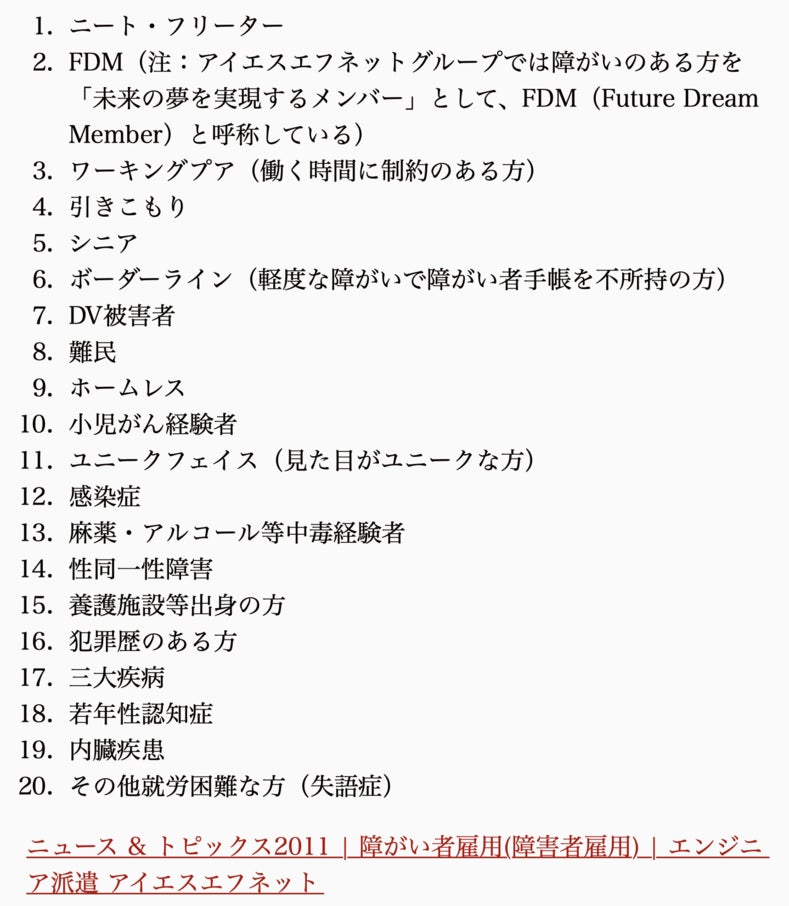 1. ニート・フリーター
2. FDM（注：アイエスエフネットグループでは障がいのある方を「未来の夢を実現するメンバー」として、FDM（Future Dream Member）と呼称している）
3. ワーキングプア（働く時間に制約のある方）
4. 引きこもり
5. シニア
6. ボーダーライン（軽度な障がいで障がい者手帳を不所持の方）
7. DV被害者
8. 難民
9. ホームレス
10. 小児がん経験者
11. ユニークフェイス（見た目がユニークな方）
12. 感染症
13. 麻薬・アルコール等中毒経験者
14. 性同一性障害
15. 養護施設等出身の方
16. 犯罪歴のある方
17. 三大疾病
18. 若年性認知症
19. 内臓疾患
20. その他就労困難な方（失語症）

ニュース ＆ トピックス2011 ｜ 障がい者雇用(障害者雇用) ｜ エンジニア派遣 アイエスエフネット